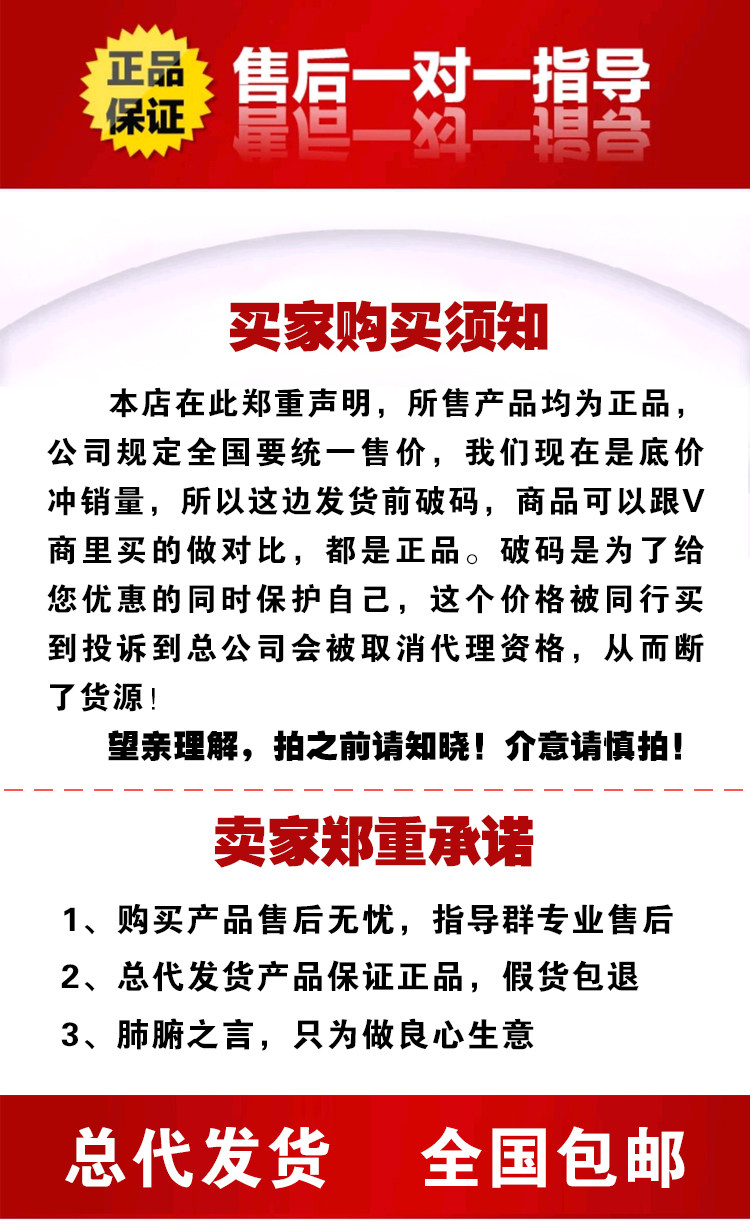 正品保证

售后一对一指导

买家购买须知

本店在此郑重声明，所售产品均为正品，公司规定全国要统一售价，我们现在是底价冲销量，所以这边发货前破码，商品可以跟V商里买的做对比，都是正品。破码是为了给您优惠的同时保护自己，这个价格被同行买到投诉到总公司会被取消代理资格，从而断了货源!

望亲理解，拍之前请知晓！介意请慎拍！

卖家郑重承诺

1、购买产品售后无忧，指导群专业售后

2、总代发货产品保证正品，假货包退

3、肺腑之言，只为做良心生意

总代发货 全国包邮